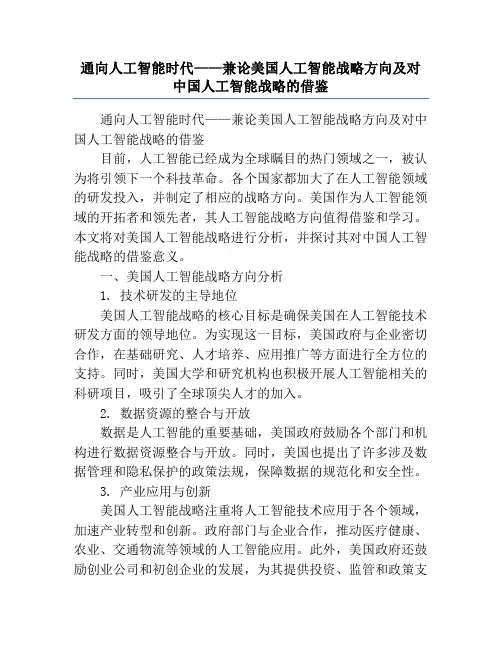 通向人工智能时代——兼论美国人工智能战略方向及对中国人工智能战略的借鉴

通向人工智能时代——兼论美国人工智能战略方向及对中国人工智能战略的借鉴

目前，人工智能已经成为全球瞩目的热门领域之一，被认为将引领下一个科技革命。各个国家都加大了在人工智能领域的研发投入，并制定了相应的战略方向。美国作为人工智能领域的开拓者和领先者，其人工智能战略方向值得借鉴和学习。本文将对美国人工智能战略进行分析，并探讨其对中国人工智能战略的借鉴意义。

一、美国人工智能战略方向分析

1. 技术研发的主导地位

美国人工智能战略的核心目标是确保美国在人工智能技术研发方面的领导地位。为实现这一目标，美国政府与企业密切合作，在基础研究、人才培养、应用推广等方面进行全方位的支持。同时，美国大学和研究机构也积极开展人工智能相关的科研项目，吸引了全球顶尖人才的加入。

2. 数据资源的整合与开放

数据是人工智能的重要基础，美国政府鼓励各个部门和机构进行数据资源整合与开放。同时，美国也提出了许多涉及数据管理和隐私保护的政策法规，保障数据的规范化和安全性。

3. 产业应用与创新

美国人工智能战略注重将人工智能技术应用于各个领域，加速产业转型和创新。政府部门与企业合作，推动医疗健康、农业、交通物流等领域的人工智能应用。此外，美国政府还鼓励创业公司和初创企业的发展，为其提供投资、监管和政策支